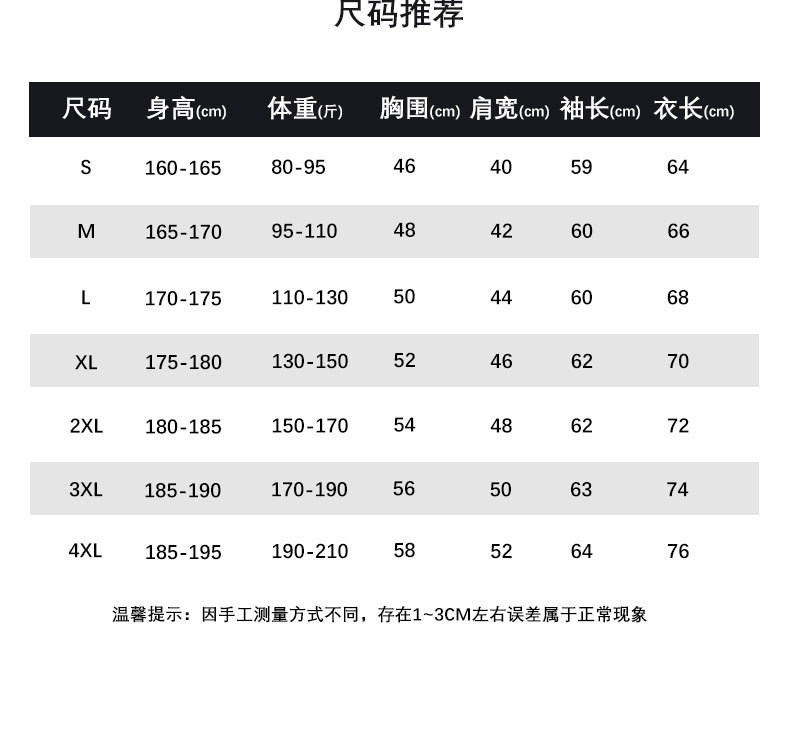 尺码推荐

| 尺码 | 身高(cm) | 体重(斤) | 胸围(cm) | 肩宽(cm) | 袖长(cm) | 衣长(cm) |
|---|---|---|---|---|---|---|
| S | 160-165 | 80-95 | 46 | 40 | 59 | 64 |
| M | 165-170 | 95-110 | 48 | 42 | 60 | 66 |
| L | 170-175 | 110-130 | 50 | 44 | 60 | 68 |
| XL | 175-180 | 130-150 | 52 | 46 | 62 | 70 |
| 2XL | 180-185 | 150-170 | 54 | 48 | 62 | 72 |
| 3XL | 185-190 | 170-190 | 56 | 50 | 63 | 74 |
| 4XL | 185-195 | 190-210 | 58 | 52 | 64 | 76 |

温馨提示：因手工测量方式不同，存在1~3CM左右误差属于正常现象